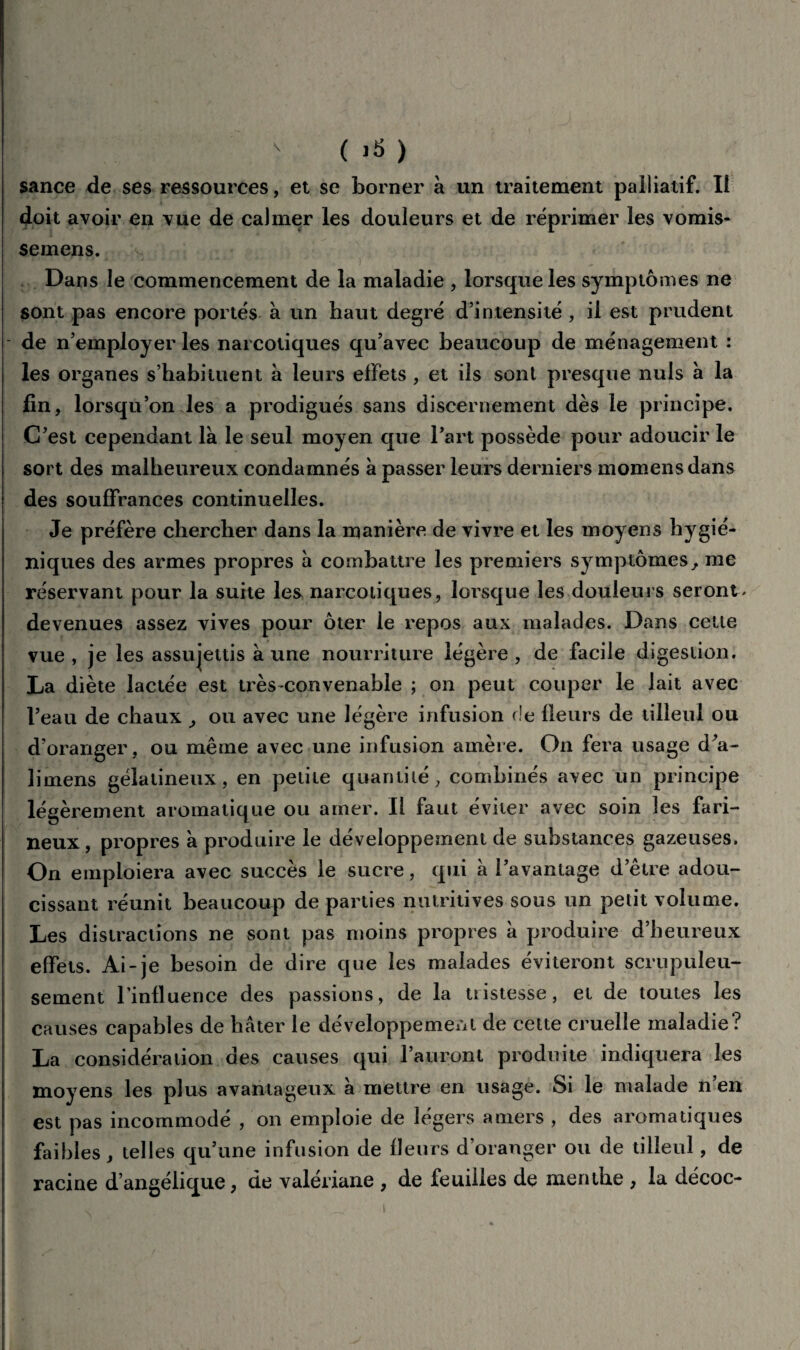 ( 15 )

sance de ses ressources, et se borner à un traitement palliatif. Il doit avoir en vue de calmer les douleurs et de réprimer les vomissemens.

Dans le commencement de la maladie, lorsque les symptômes ne sont pas encore portés à un haut degré d'intensité, il est prudent de n'employer les narcotiques qu'avec beaucoup de ménagement : les organes s'habituent à leurs effets, et ils sont presque nuls à la fin, lorsqu'on les a prodigués sans discernement dès le principe. C'est cependant là le seul moyen que l'art possède pour adoucir le sort des malheureux condamnés à passer leurs derniers momens dans des souffrances continuelles.

Je préfère chercher dans la manière de vivre et les moyens hygiéniques des armes propres à combattre les premiers symptômes, me réservant pour la suite les narcotiques, lorsque les douleurs seront devenues assez vives pour ôter le repos aux malades. Dans cette vue, je les assujettis à une nourriture légère, de facile digestion. La diète lactée est très-convenable ; on peut couper le lait avec l'eau de chaux, ou avec une légère infusion de fleurs de tilleul ou d'oranger, ou même avec une infusion amère. On fera usage d'alimens gélatineux, en petite quantité, combinés avec un principe légèrement aromatique ou amer. Il faut éviter avec soin les farineux, propres à produire le développement de substances gazeuses. On emploiera avec succès le sucre, qui à l'avantage d'être adoucissant réunit beaucoup de parties nutritives sous un petit volume. Les distractions ne sont pas moins propres à produire d'heureux effets. Ai-je besoin de dire que les malades éviteront scrupuleusement l'influence des passions, de la tristesse, et de toutes les causes capables de hâter le développement de cette cruelle maladie? La considération des causes qui l'auront produite indiquera les moyens les plus avantageux à mettre en usage. Si le malade n'en est pas incommodé, on emploie de légers amers, des aromatiques faibles, telles qu'une infusion de fleurs d'oranger ou de tilleul, de racine d'angélique, de valériane, de feuilles de menthe, la décoc-